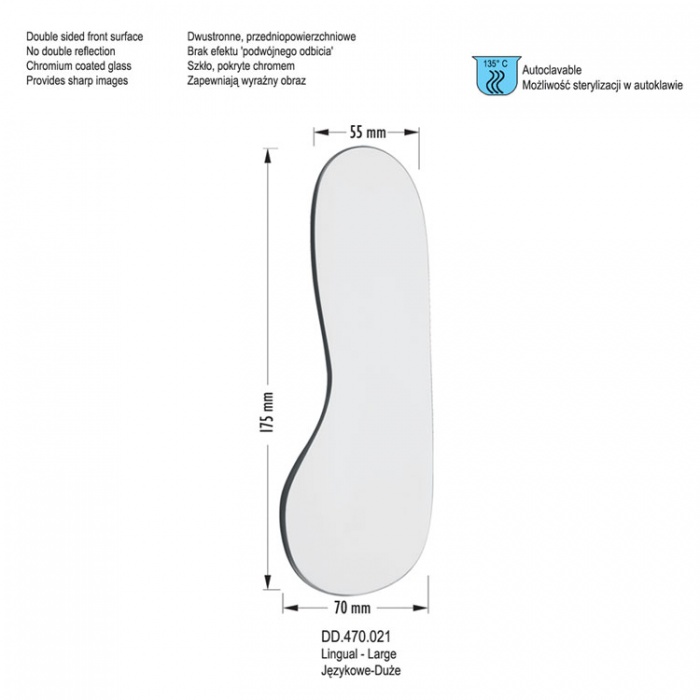 Double sided front surface
No double reflection
Chromium coated glass
Provides sharp images

Dwustronne, przedniopowierzchniowe
Brak efektu 'podwójnego odbicia'
Szkło, pokryte chromem
Zapewniają wyraźny obraz

135° C

Autoclavable
Możliwość sterylizacji w autoklawie

55 mm

175 mm

70 mm

DD.470.021
Lingual - Large
Językowe-Duże